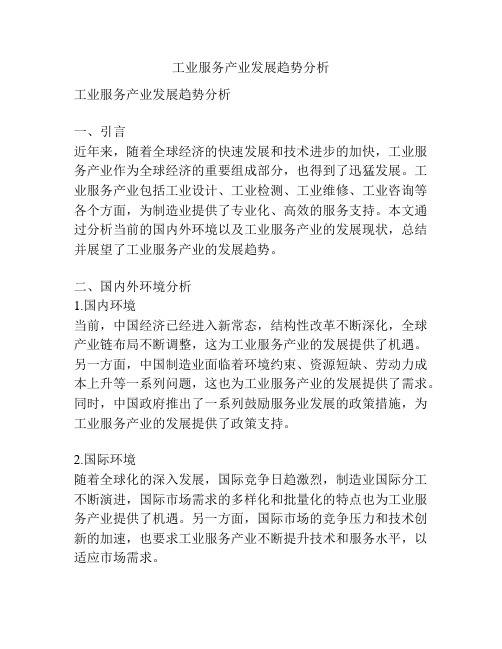 工业服务产业发展趋势分析

工业服务产业发展趋势分析

一、引言
近年来，随着全球经济的快速发展和技术进步的加快，工业服务产业作为全球经济的重要组成部分，也得到了迅猛发展。工业服务产业包括工业设计、工业检测、工业维修、工业咨询等各个方面，为制造业提供了专业化、高效的服务支持。本文通过分析当前的国内外环境以及工业服务产业的发展现状，总结并展望了工业服务产业的发展趋势。

二、国内外环境分析
1.国内环境
当前，中国经济已经进入新常态，结构性改革不断深化，全球产业链布局不断调整，这为工业服务产业的发展提供了机遇。另一方面，中国制造业面临着环境约束、资源短缺、劳动力成本上升等一系列问题，这也为工业服务产业的发展提供了需求。同时，中国政府推出了一系列鼓励服务业发展的政策措施，为工业服务产业的发展提供了政策支持。

2.国际环境
随着全球化的深入发展，国际竞争日趋激烈，制造业国际分工不断演进，国际市场需求的多样化和批量化的特点也为工业服务产业提供了机遇。另一方面，国际市场的竞争压力和技术创新的加速，也要求工业服务产业不断提升技术和服务水平，以适应市场需求。